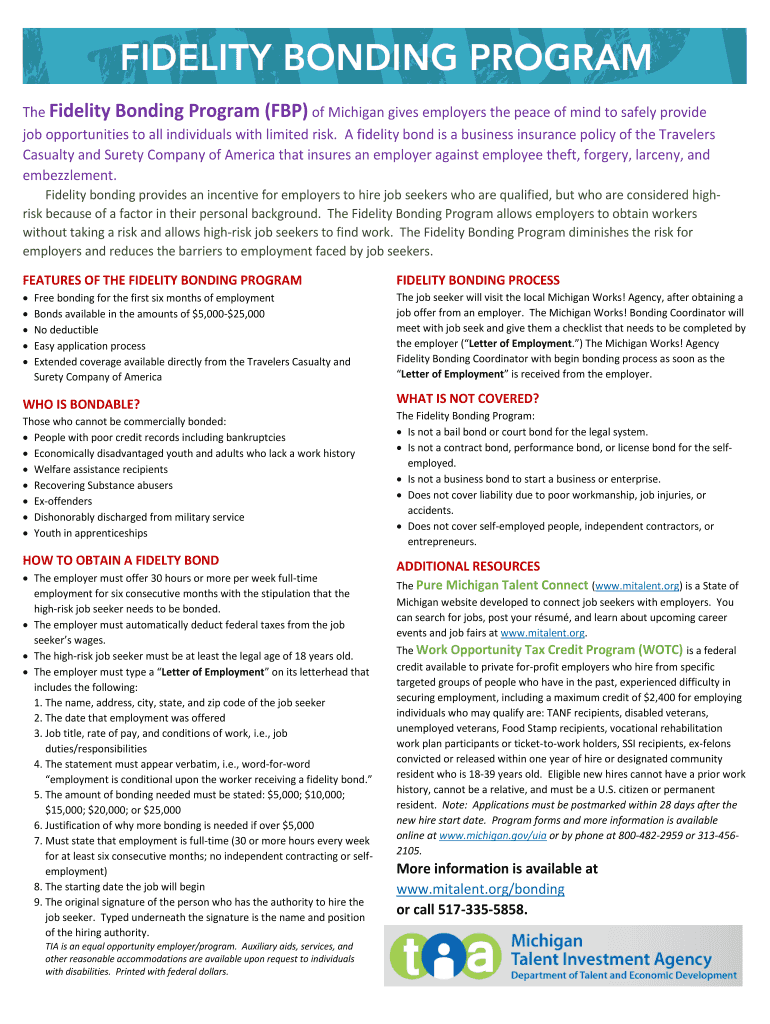 FIDELITY BONDING PROGRAM

The Fidelity Bonding Program (FBP) of Michigan gives employers the peace of mind to safely provide job opportunities to all individuals with limited risk. A fidelity bond is a business insurance policy of the Travelers Casualty and Surety Company of America that insures an employer against employee theft, forgery, larceny, and embezzlement.

Fidelity bonding provides an incentive for employers to hire job seekers who are qualified, but who are considered high-risk because of a factor in their personal background. The Fidelity Bonding Program allows employers to obtain workers without taking a risk and allows high-risk job seekers to find work. The Fidelity Bonding Program diminishes the risk for employers and reduces the barriers to employment faced by job seekers.

FEATURES OF THE FIDELITY BONDING PROGRAM
• Free bonding for the first six months of employment
• Bonds available in the amounts of $5,000-$25,000
• No deductible
• Easy application process
• Extended coverage available directly from the Travelers Casualty and Surety Company of America

WHO IS BONDABLE?
Those who cannot be commercially bonded:
• People with poor credit records including bankruptcies
• Economically disadvantaged youth and adults who lack a work history
• Welfare assistance recipients
• Recovering Substance abusers
• Ex-offenders
• Dishonorably discharged from military service
• Youth in apprenticeships

HOW TO OBTAIN A FIDELTY BOND
• The employer must offer 30 hours or more per week full-time employment for six consecutive months with the stipulation that the high-risk job seeker needs to be bonded.
• The employer must automatically deduct federal taxes from the job seeker's wages.
• The high-risk job seeker must be at least the legal age of 18 years old.
• The employer must type a "Letter of Employment" on its letterhead that includes the following:
1. The name, address, city, state, and zip code of the job seeker
2. The date that employment was offered
3. Job title, rate of pay, and conditions of work, i.e., job duties/responsibilities
4. The statement must appear verbatim, i.e., word-for-word "employment is conditional upon the worker receiving a fidelity bond."
5. The amount of bonding needed must be stated: $5,000; $10,000; $15,000; $20,000; or $25,000
6. Justification of why more bonding is needed if over $5,000
7. Must state that employment is full-time (30 or more hours every week for at least six consecutive months; no independent contracting or self-employment)
8. The starting date the job will begin
9. The original signature of the person who has the authority to hire the job seeker. Typed underneath the signature is the name and position of the hiring authority.
TIA is an equal opportunity employer/program. Auxiliary aids, services, and other reasonable accommodations are available upon request to individuals with disabilities. Printed with federal dollars.

FIDELITY BONDING PROCESS
The job seeker will visit the local Michigan Works! Agency, after obtaining a job offer from an employer. The Michigan Works! Bonding Coordinator will meet with job seek and give them a checklist that needs to be completed by the employer ("Letter of Employment.") The Michigan Works! Agency Fidelity Bonding Coordinator with begin bonding process as soon as the "Letter of Employment" is received from the employer.

WHAT IS NOT COVERED?
The Fidelity Bonding Program:
• Is not a bail bond or court bond for the legal system.
• Is not a contract bond, performance bond, or license bond for the self-employed.
• Is not a business bond to start a business or enterprise.
• Does not cover liability due to poor workmanship, job injuries, or accidents.
• Does not cover self-employed people, independent contractors, or entrepreneurs.

ADDITIONAL RESOURCES
The Pure Michigan Talent Connect (www.mitalent.org) is a State of Michigan website developed to connect job seekers with employers. You can search for jobs, post your résumé, and learn about upcoming career events and job fairs at www.mitalent.org.
The Work Opportunity Tax Credit Program (WOTC) is a federal credit available to private for-profit employers who hire from specific targeted groups of people who have in the past, experienced difficulty in securing employment, including a maximum credit of $2,400 for employing individuals who may qualify are: TANF recipients, disabled veterans, unemployed veterans, Food Stamp recipients, vocational rehabilitation work plan participants or ticket-to-work holders, SSI recipients, ex-felons convicted or released within one year of hire or designated community resident who is 18-39 years old. Eligible new hires cannot have a prior work history, cannot be a relative, and must be a U.S. citizen or permanent resident. Note: Applications must be postmarked within 28 days after the new hire start date. Program forms and more information is available online at www.michigan.gov/uia or by phone at 800-482-2959 or 313-456-2105.

More information is available at www.mitalent.org/bonding or call 517-335-5858.

tia Michigan Talent Investment Agency
Department of Talent and Economic Development